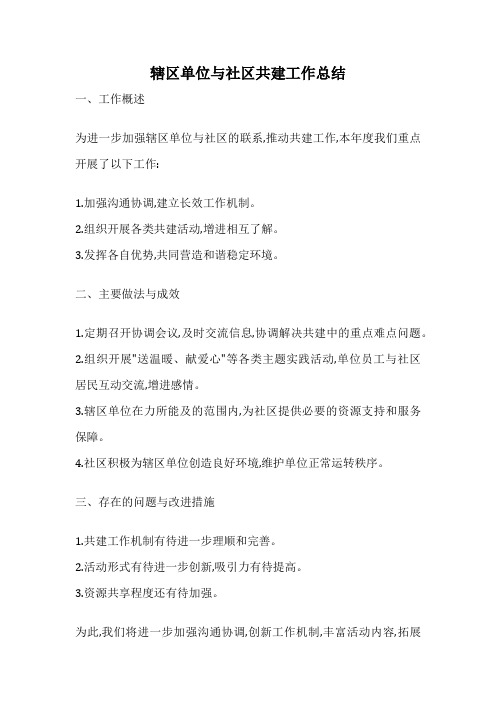 辖区单位与社区共建工作总结

一、工作概述

为进一步加强辖区单位与社区的联系,推动共建工作,本年度我们重点开展了以下工作:

1.加强沟通协调,建立长效工作机制。
2.组织开展各类共建活动,增进相互了解。
3.发挥各自优势,共同营造和谐稳定环境。

二、主要做法与成效

1.定期召开协调会议,及时交流信息,协调解决共建中的重点难点问题。
2.组织开展"送温暖、献爱心"等各类主题实践活动,单位员工与社区居民互动交流,增进感情。
3.辖区单位在力所能及的范围内,为社区提供必要的资源支持和服务保障。
4.社区积极为辖区单位创造良好环境,维护单位正常运转秩序。

三、存在的问题与改进措施

1.共建工作机制有待进一步理顺和完善。
2.活动形式有待进一步创新,吸引力有待提高。
3.资源共享程度还有待加强。

为此,我们将进一步加强沟通协调,创新工作机制,丰富活动内容,拓展